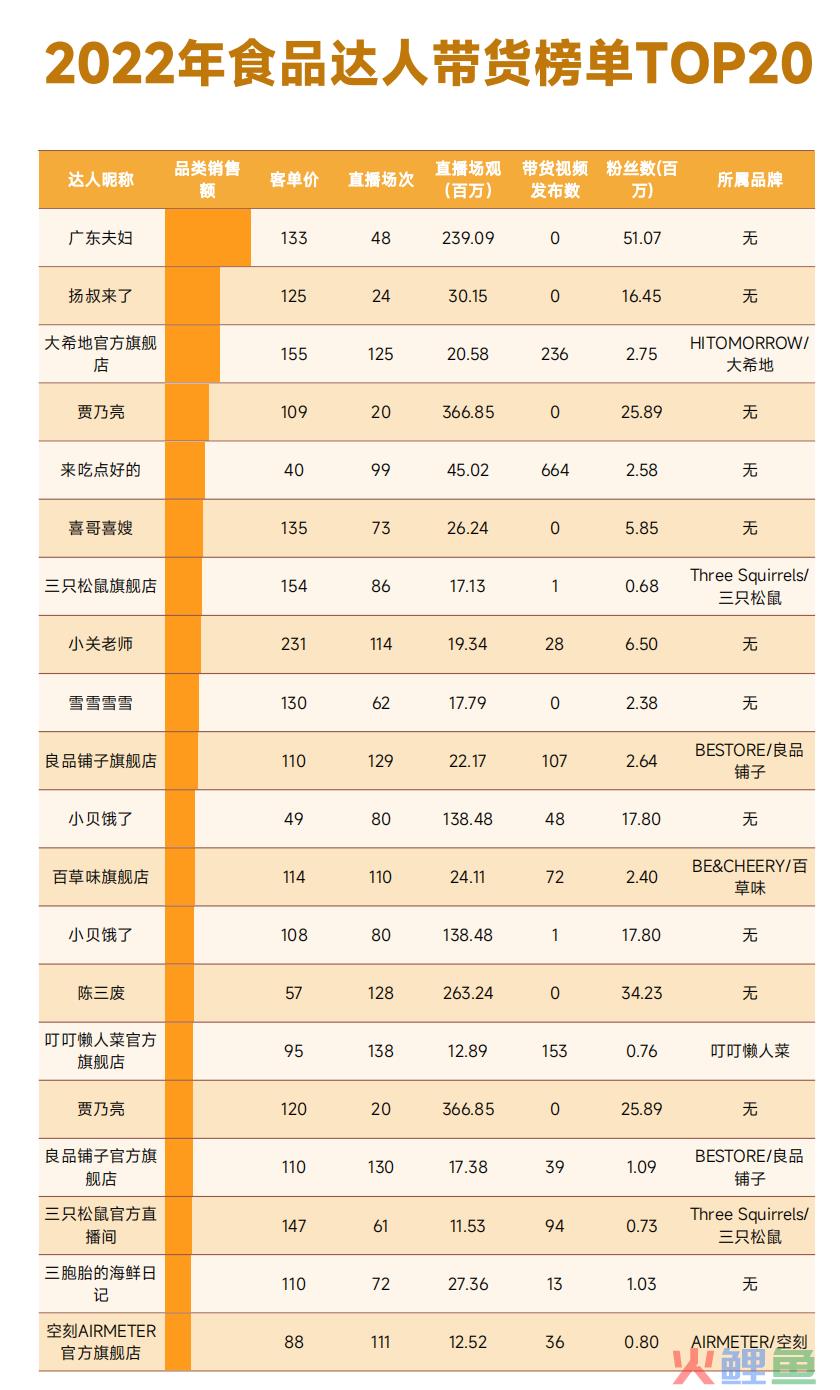 2022年食品达人带货榜单TOP20

| 达人昵称 | 品类销售额 | 客单价 | 直播场次 | 直播场观（百万） | 带货视频发布数 | 粉丝数(百万) | 所属品牌 |
|---|---|---|---|---|---|---|---|
| 广东夫妇 | | 133 | 48 | 239.09 | 0 | 51.07 | 无 |
| 扬叔来了 | | 125 | 24 | 30.15 | 0 | 16.45 | 无 |
| 大希地官方旗舰店 | | 155 | 125 | 20.58 | 236 | 2.75 | HITOMORROW/大希地 |
| 贾乃亮 | | 109 | 20 | 366.85 | 0 | 25.89 | 无 |
| 来吃点好的 | | 40 | 99 | 45.02 | 664 | 2.58 | 无 |
| 喜哥喜嫂 | | 135 | 73 | 26.24 | 0 | 5.85 | 无 |
| 三只松鼠旗舰店 | | 154 | 86 | 17.13 | 1 | 0.68 | Three Squirrels/三只松鼠 |
| 小关老师 | | 231 | 114 | 19.34 | 28 | 6.50 | 无 |
| 雪雪雪雪 | | 130 | 62 | 17.79 | 0 | 2.38 | 无 |
| 良品铺子旗舰店 | | 110 | 129 | 22.17 | 107 | 2.64 | BESTORE/良品铺子 |
| 小贝饿了 | | 49 | 80 | 138.48 | 48 | 17.80 | 无 |
| 百草味旗舰店 | | 114 | 110 | 24.11 | 72 | 2.40 | BE&CHEERY/百草味 |
| 小贝饿了 | | 108 | 80 | 138.48 | 1 | 17.80 | 无 |
| 陈三废 | | 57 | 128 | 263.24 | 0 | 34.23 | 无 |
| 叮叮懒人菜官方旗舰店 | | 95 | 138 | 12.89 | 153 | 0.76 | 叮叮懒人菜 |
| 贾乃亮 | | 120 | 20 | 366.85 | 0 | 25.89 | 无 |
| 良品铺子官方旗舰店 | | 110 | 130 | 17.38 | 39 | 1.09 | BESTORE/良品铺子 |
| 三只松鼠官方直播间 | | 147 | 61 | 11.53 | 94 | 0.73 | Three Squirrels/三只松鼠 |
| 三胞胎的海鲜日记 | | 110 | 72 | 27.36 | 13 | 1.03 | 无 |
| 空刻AIRMETER官方旗舰店 | | 88 | 111 | 12.52 | 36 | 0.80 | AIRMETER/空刻 |

火鲤鱼